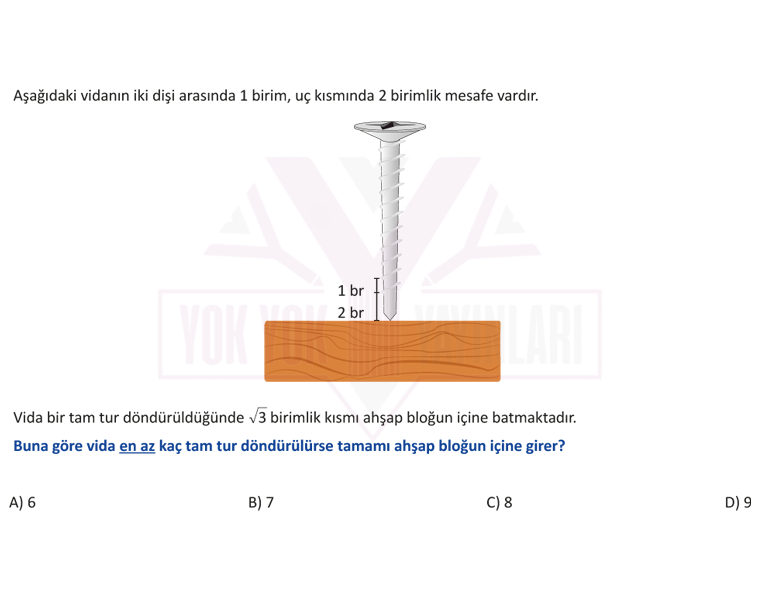 Aşağıdaki vidanın iki dişi arasında 1 birim, uç kısmında 2 birimlik mesafe vardır.

1 br
2 br

YOK YOK YAYINLARI

Vida bir tam tur döndürüldüğünde $\sqrt{3}$ birimlik kısmı ahşap bloğun içine batmaktadır.

Buna göre vida en az kaç tam tur döndürülürse tamamı ahşap bloğun içine girer?

A) 6

B) 7

C) 8

D) 9